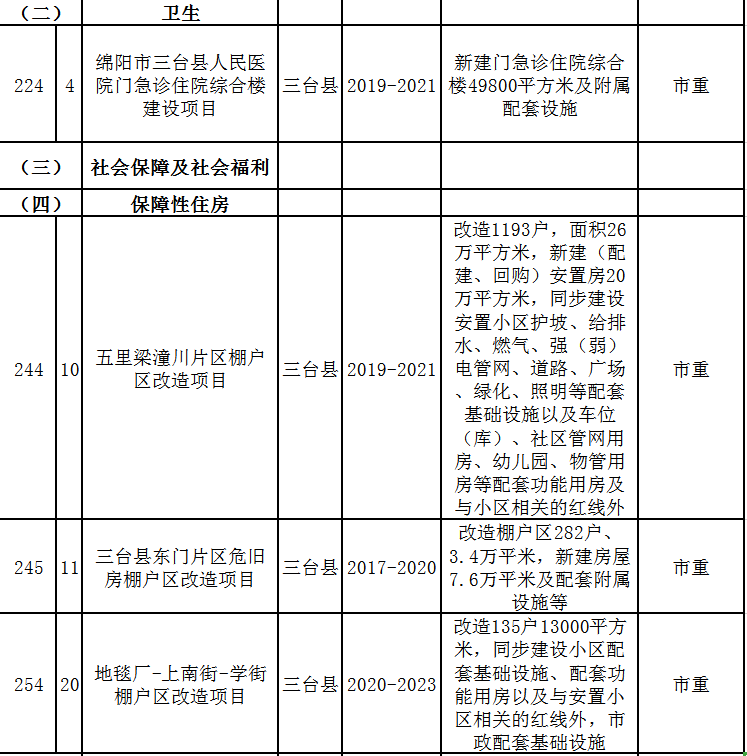 | （二） | | 卫生 | | | | |
|---|---|---|---|---|---|---|
| 224 | 4 | 绵阳市三台县人民医院门急诊住院综合楼建设项目 | 三台县 | 2019-2021 | 新建门急诊住院综合楼49800平方米及附属配套设施 | 市重 |
| （三） | | 社会保障及社会福利 | | | | |
| （四） | | 保障性住房 | | | | |
| 244 | 10 | 五里梁潼川片区棚户区改造项目 | 三台县 | 2019-2021 | 改造1193户，面积26万平方米，新建（配建、回购）安置房20万平方米，同步建设安置小区护坡、给排水、燃气、强（弱）电管网、道路、广场、绿化、照明等配套基础设施以及车位（库）、社区管网用房、幼儿园、物管用房等配套功能用房及与小区相关的红线外 | 市重 |
| 245 | 11 | 三台县东门片区危旧房棚户区改造项目 | 三台县 | 2017-2020 | 改造棚户区282户、3.4万平米，新建房屋7.6万平米及配套附属设施等 | 市重 |
| 254 | 20 | 地毯厂-上南街-学街棚户区改造项目 | 三台县 | 2020-2023 | 改造135户13000平方米，同步建设小区配套基础设施、配套功能用房以及与安置小区相关的红线外，市政配套基础设施 | 市重 |